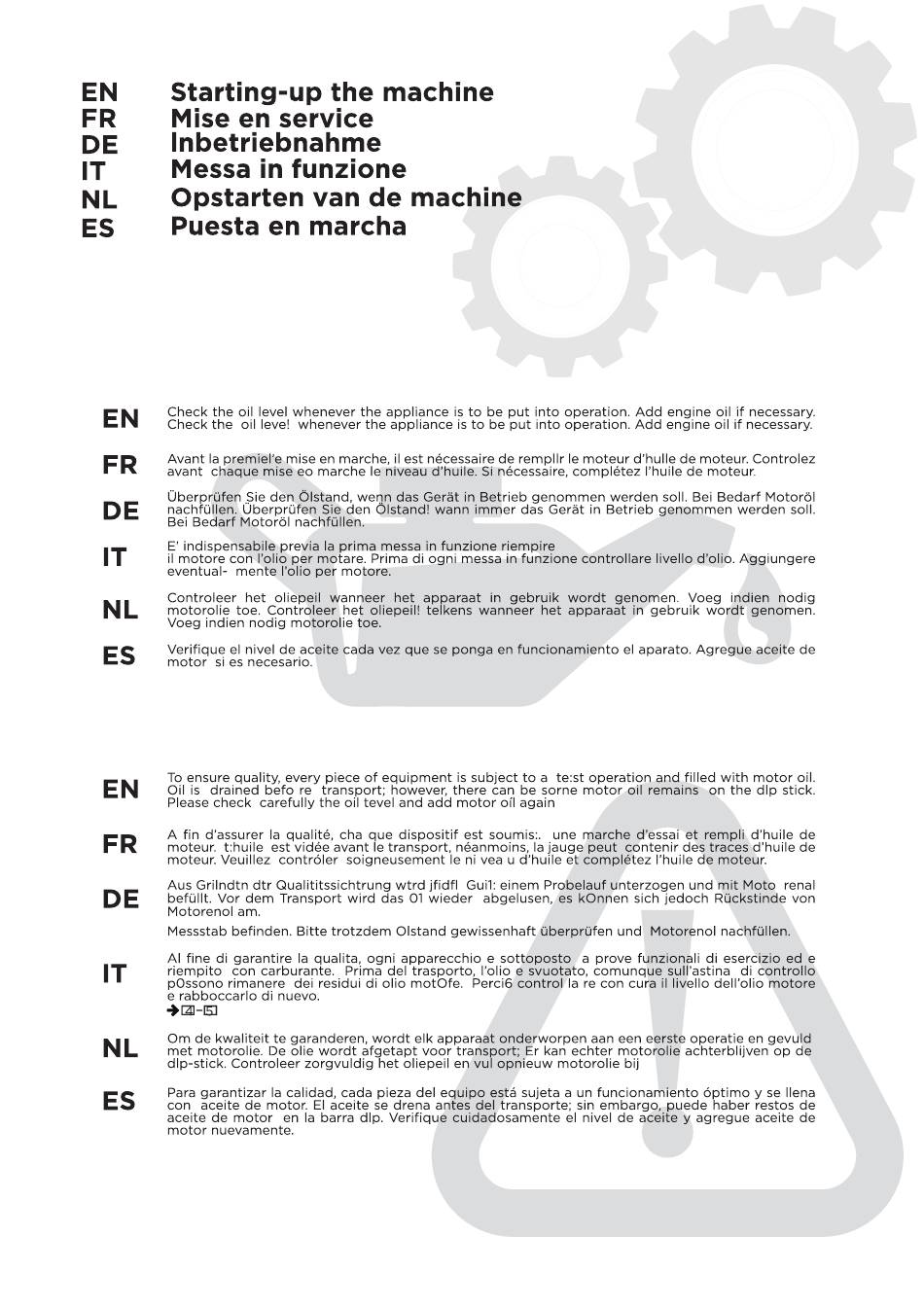 EN Starting-up the machine
FR Mise en service
DE Inbetriebnahme
IT Messa in funzione
NL Opstarten van de machine
ES Puesta en marcha

EN
Check the oil level whenever the appliance is to be put into operation. Add engine oil if necessary. Check the oil leve! whenever the appliance is to be put into operation. Add engine oil if necessary.

FR
Avant la premiel'e mise en marche, il est nécessaire de rempllr le moteur d'hulle de moteur. Controlez avant chaque mise eo marche le niveau d'huile. Si nécessaire, complétez l'huile de moteur.

DE
Überprüfen Sie den Ölstand, wenn das Gerät in Betrieb genommen werden soll. Bei Bedarf Motoröl nachfüllen. Überprüfen Sie den Ölstand! wann immer das Gerät in Betrieb genommen werden soll. Bei Bedarf Motoröl nachfüllen.

IT
E' indispensabile previa la prima messa in funzione riempire
il motore con l'olio per motare. Prima di ogni messa in funzione controllare livello d'olio. Aggiungere eventual- mente l'olio per motore.

NL
Controleer het oliepeil wanneer het apparaat in gebruik wordt genomen. Voeg indien nodig motorolie toe. Controleer het oliepeil! telkens wanneer het apparaat in gebruik wordt genomen. Voeg indien nodig motorolie toe.

ES
Verifique el nivel de aceite cada vez que se ponga en funcionamiento el aparato. Agregue aceite de motor si es necesario.

EN
To ensure quality, every piece of equipment is subject to a te:st operation and filled with motor oil. Oil is drained befo re transport; however, there can be sorne motor oil remains on the dlp stick. Please check carefully the oil tevel and add motor oíl again

FR
A fin d'assurer la qualité, cha que dispositif est soumis:. une marche d'essai et rempli d'huile de moteur. t:huile est vidée avant le transport, néanmoins, la jauge peut contenir des traces d'huile de moteur. Veuillez contróler soigneusement le ni vea u d'huile et complétez l'huile de moteur.

DE
Aus Grilndtn dtr Qualititssichtrung wtrd jfidfl Gui1: einem Probelauf unterzogen und mit Moto renal befüllt. Vor dem Transport wird das 01 wieder abgelusen, es kOnnen sich jedoch Rückstinde von Motorenol am.

Messstab befinden. Bitte trotzdem Olstand gewissenhaft überprüfen und Motorenol nachfüllen.

IT
Al fine di garantire la qualita, ogni apparecchio e sottoposto a prove funzionali di esercizio ed e riempito con carburante. Prima del trasporto, l'olio e svuotato, comunque sull'astina di controllo p0ssono rimanere dei residui di olio motOfe. Perci6 control la re con cura il livello dell'olio motore e rabboccarlo di nuevo.
➔4-5

NL
Om de kwaliteit te garanderen, wordt elk apparaat onderworpen aan een eerste operatie en gevuld met motorolie. De olie wordt afgetapt voor transport; Er kan echter motorolie achterblijven op de dlp-stick. Controleer zorgvuldig het oliepeil en vul opnieuw motorolie bij

ES
Para garantizar la calidad, cada pieza del equipo está sujeta a un funcionamiento óptimo y se llena con aceite de motor. El aceite se drena antes del transporte; sin embargo, puede haber restos de aceite de motor en la barra dlp. Verifique cuidadosamente el nivel de aceite y agregue aceite de motor nuevamente.